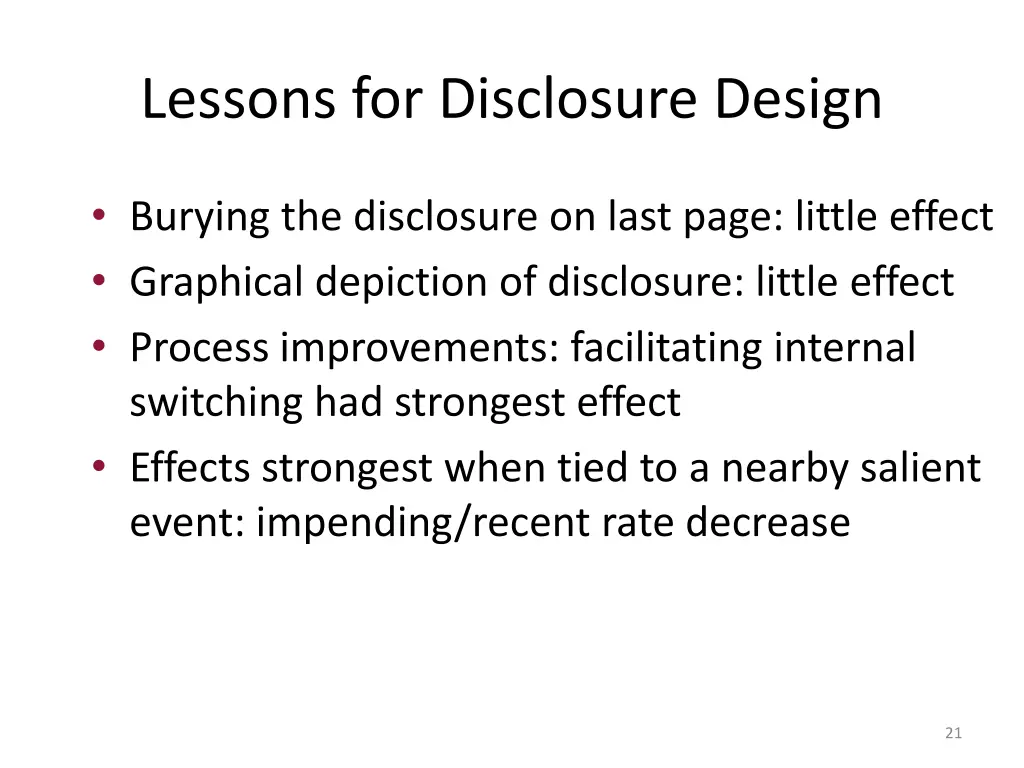 Lessons for Disclosure Design

• Burying the disclosure on last page: little effect
• Graphical depiction of disclosure: little effect
• Process improvements: facilitating internal switching had strongest effect
• Effects strongest when tied to a nearby salient event: impending/recent rate decrease

21